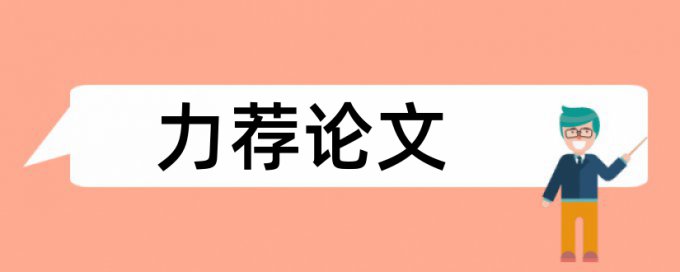 力荐论文